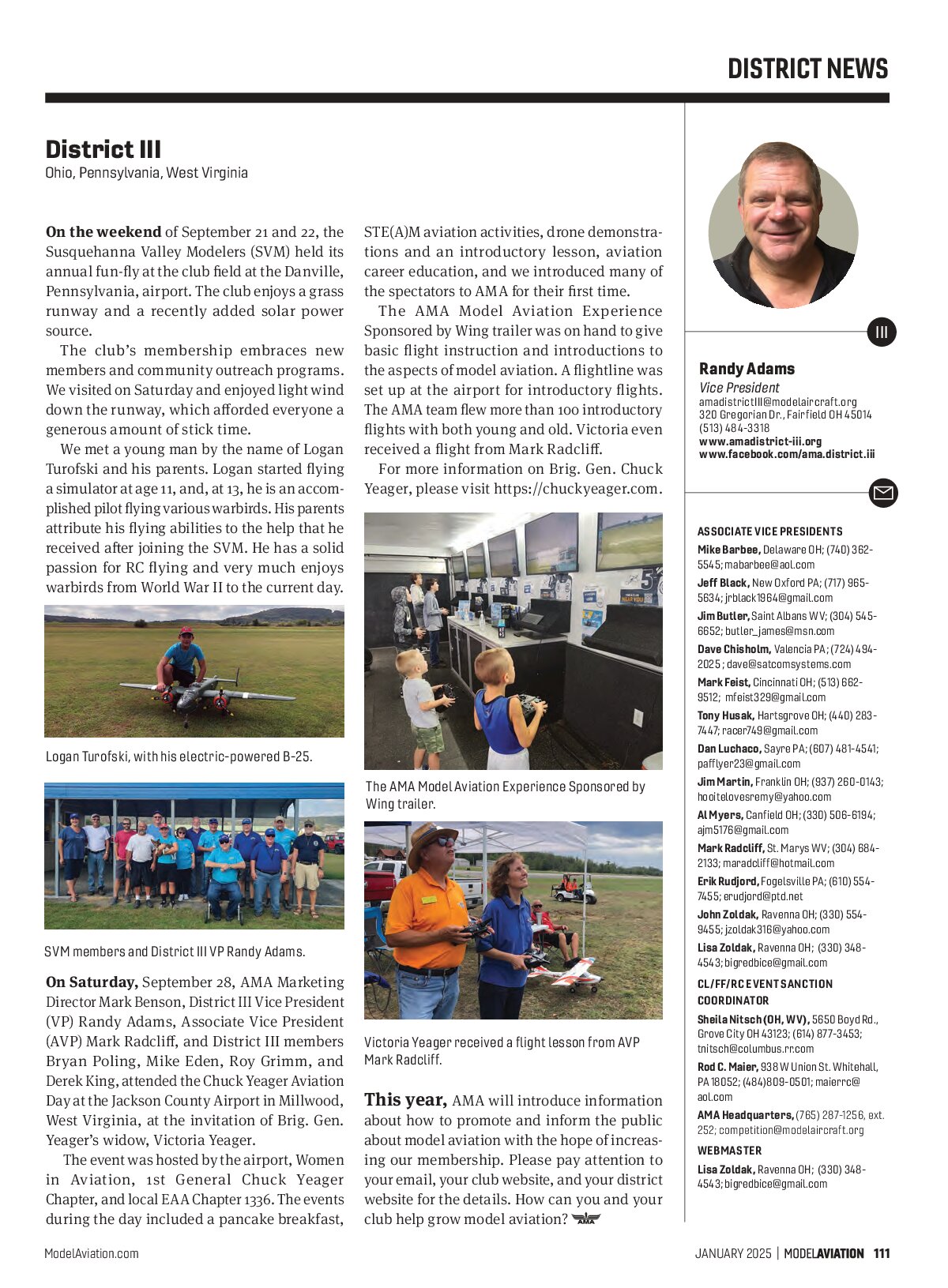 DISTRICT NEWS

District III
Ohio, Pennsylvania, West Virginia

On the weekend of September 21 and 22, the Susquehanna Valley Modelers (SVM) held its annual fun-fly at the club field at the Danville, Pennsylvania, airport. The club enjoys a grass runway and a recently added solar power source.

The club's membership embraces new members and community outreach programs. We visited on Saturday and enjoyed light wind down the runway, which afforded everyone a generous amount of stick time.

We met a young man by the name of Logan Turofski and his parents. Logan started flying a simulator at age 11, and, at 13, he is an accomplished pilot flying various warbirds. His parents attribute his flying abilities to the help that he received after joining the SVM. He has a solid passion for RC flying and very much enjoys warbirds from World War II to the current day.

Logan Turofski, with his electric-powered B-25.

SVM members and District III VP Randy Adams.

On Saturday, September 28, AMA Marketing Director Mark Benson, District III Vice President (VP) Randy Adams, Associate Vice President (AVP) Mark Radcliff, and District III members Bryan Poling, Mike Eden, Roy Grimm, and Derek King, attended the Chuck Yeager Aviation Day at the Jackson County Airport in Millwood, West Virginia, at the invitation of Brig. Gen. Yeager's widow, Victoria Yeager.

The event was hosted by the airport, Women in Aviation, 1st General Chuck Yeager Chapter, and local EAA Chapter 1336. The events during the day included a pancake breakfast, STE(A)M aviation activities, drone demonstrations and an introductory lesson, aviation career education, and we introduced many of the spectators to AMA for their first time.

The AMA Model Aviation Experience Sponsored by Wing trailer was on hand to give basic flight instruction and introductions to the aspects of model aviation. A flightline was set up at the airport for introductory flights. The AMA team flew more than 100 introductory flights with both young and old. Victoria even received a flight from Mark Radcliff.

For more information on Brig. Gen. Chuck Yeager, please visit https://chuckyeager.com.

The AMA Model Aviation Experience Sponsored by Wing trailer.

Victoria Yeager received a flight lesson from AVP Mark Radcliff.

This year, AMA will introduce information about how to promote and inform the public about model aviation with the hope of increasing our membership. Please pay attention to your email, your club website, and your district website for the details. How can you and your club help grow model aviation?

III

Randy Adams
Vice President
amadistrictIII@modelaircraft.org
320 Gregorian Dr., Fairfield OH 45014
(513) 484-3318
www.amadistrict-iii.org
www.facebook.com/ama.district.iii

ASSOCIATE VICE PRESIDENTS
Mike Barbee, Delaware OH; (740) 362-5545; mabarbee@aol.com
Jeff Black, New Oxford PA; (717) 965-5634; jrblack1964@gmail.com
Jim Butler, Saint Albans WV; (304) 545-6652; butler_james@msn.com
Dave Chisholm, Valencia PA; (724) 494-2025; dave@satcomsystems.com
Mark Feist, Cincinnati OH; (513) 662-9512; mfeist329@gmail.com
Tony Husak, Hartsgrove OH; (440) 283-7447; racer749@gmail.com
Dan Luchaco, Sayre PA; (607) 481-4541; pafflyer23@gmail.com
Jim Martin, Franklin OH; (937) 260-0143; hooitelovesremy@yahoo.com
Al Myers, Canfield OH; (330) 506-6194; ajm5176@gmail.com
Mark Radcliff, St. Marys WV; (304) 684-2133; maradcliff@hotmail.com
Erik Rudjord, Fogelsville PA; (610) 554-7455; erudjord@ptd.net
John Zoldak, Ravenna OH; (330) 554-9455; jzoldak316@yahoo.com
Lisa Zoldak, Ravenna OH; (330) 348-4543; bigredbice@gmail.com

CL/FF/RC EVENT SANCTION COORDINATOR
Sheila Nitsch (OH, WV), 5650 Boyd Rd., Grove City OH 43123; (614) 877-3453; tnitsch@columbus.rr.com
Rod C. Maier, 938 W Union St. Whitehall, PA 18052; (484)809-0501; maierrc@aol.com
AMA Headquarters, (765) 287-1256, ext. 252; competition@modelaircraft.org

WEBMASTER
Lisa Zoldak, Ravenna OH; (330) 348-4543; bigredbice@gmail.com

ModelAviation.com

JANUARY 2025 | MODELAVIATION 111